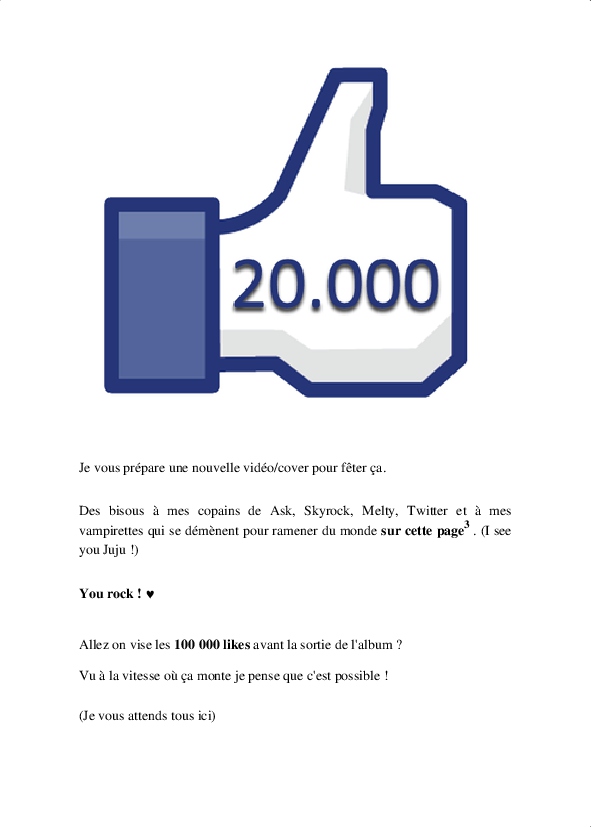 20.000

Je vous prépare une nouvelle vidéo/cover pour fêter ça.

Des bisous à mes copains de Ask, Skyrock, Melty, Twitter et à mes vampirettes qui se démènent pour ramener du monde sur cette page$^{3}$ . (I see you Juju !)

You rock ! ♥

Allez on vise les 100 000 likes avant la sortie de l'album ?

Vu à la vitesse où ça monte je pense que c'est possible !

(Je vous attends tous ici)